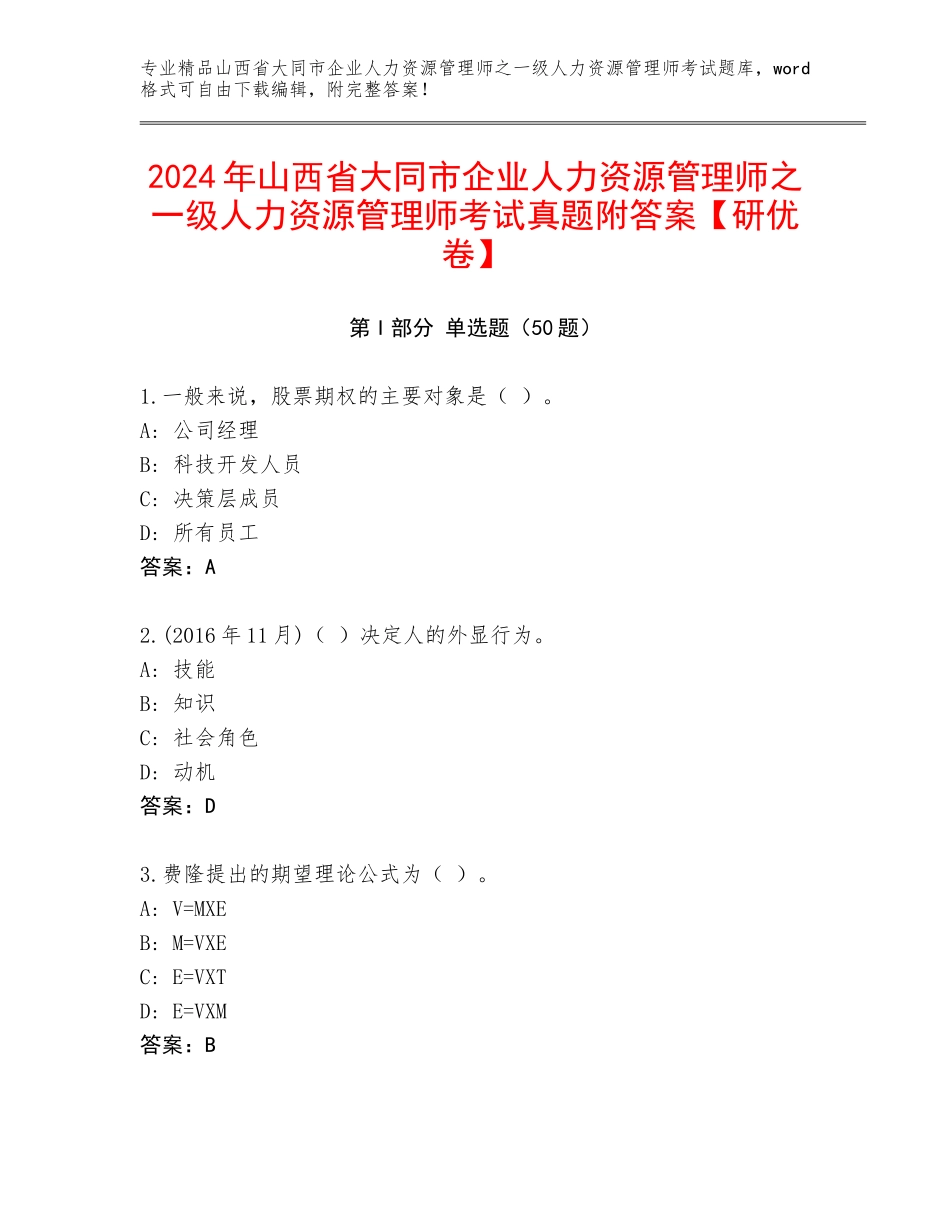 专业精品山西省大同市企业人力资源管理师之一级人力资源管理师考试题库，word格式可自由下载编辑，附完整答案！

2024年山西省大同市企业人力资源管理师之一级人力资源管理师考试真题附答案【研优卷】

第Ⅰ部分 单选题（50题）

1.一般来说，股票期权的主要对象是（ ）。
A：公司经理
B：科技开发人员
C：决策层成员
D：所有员工
答案：A

2.(2016年11月)（ ）决定人的外显行为。
A：技能
B：知识
C：社会角色
D：动机
答案：D

3.费隆提出的期望理论公式为（ ）。
A：V=MXE
B：M=VXE
C：E=VXT
D：E=VXM
答案：B